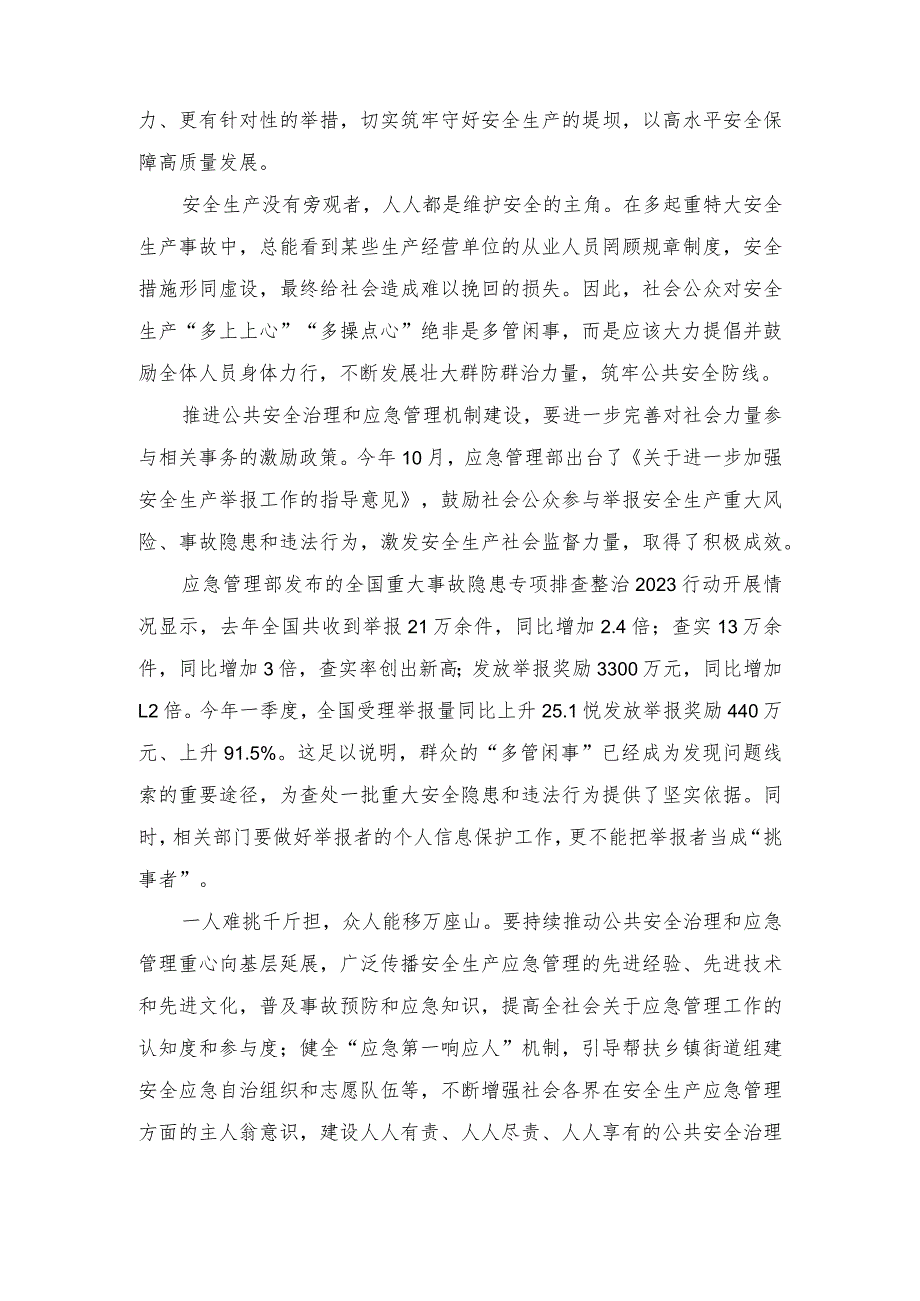 力、更有针对性的举措，切实筑牢守好安全生产的堤坝，以高水平安全保障高质量发展。

安全生产没有旁观者，人人都是维护安全的主角。在多起重特大安全生产事故中，总能看到某些生产经营单位的从业人员罔顾规章制度，安全措施形同虚设，最终给社会造成难以挽回的损失。因此，社会公众对安全生产“多上上心”“多操点心”绝非是多管闲事，而是应该大力提倡并鼓励全体人员身体力行，不断发展壮大群防群治力量，筑牢公共安全防线。

推进公共安全治理和应急管理机制建设，要进一步完善对社会力量参与相关事务的激励政策。今年10月，应急管理部出台了《关于进一步加强安全生产举报工作的指导意见》，鼓励社会公众参与举报安全生产重大风险、事故隐患和违法行为，激发安全生产社会监督力量，取得了积极成效。

应急管理部发布的全国重大事故隐患专项排查整治2023行动开展情况显示，去年全国共收到举报21万余件，同比增加2.4倍；查实13万余件，同比增加3倍，查实率创出新高；发放举报奖励3300万元，同比增加L2倍。今年一季度，全国受理举报量同比上升25.1悦发放举报奖励440万元、上升91.5%。这足以说明，群众的“多管闲事”已经成为发现问题线索的重要途径，为查处一批重大安全隐患和违法行为提供了坚实依据。同时，相关部门要做好举报者的个人信息保护工作，更不能把举报者当成“挑事者”。

一人难挑千斤担，众人能移万座山。要持续推动公共安全治理和应急管理重心向基层延展，广泛传播安全生产应急管理的先进经验、先进技术和先进文化，普及事故预防和应急知识，提高全社会关于应急管理工作的认知度和参与度；健全“应急第一响应人”机制，引导帮扶乡镇街道组建安全应急自治组织和志愿队伍等，不断增强社会各界在安全生产应急管理方面的主人翁意识，建设人人有责、人人尽责、人人享有的公共安全治理